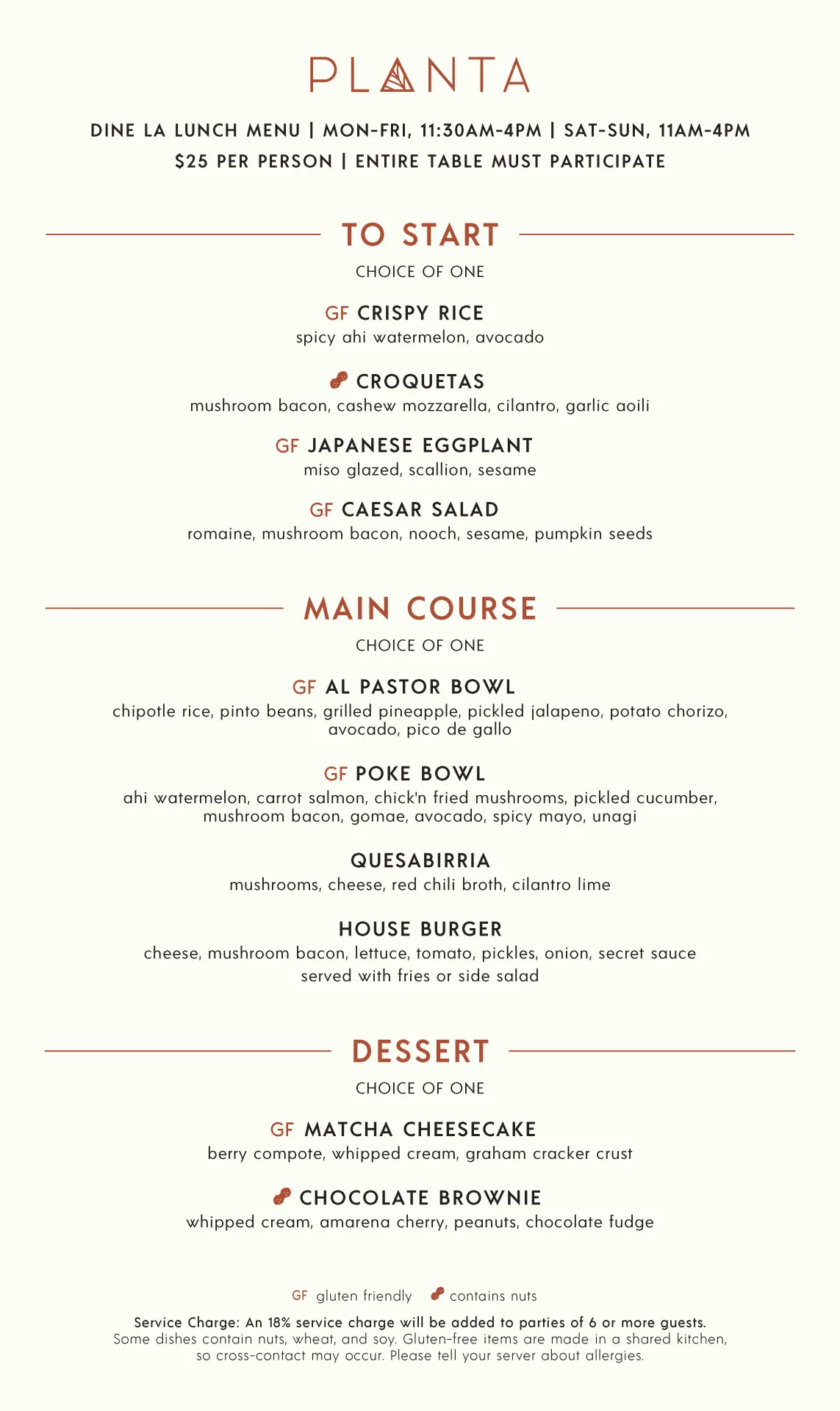 PLANTA

DINE LA LUNCH MENU | MON-FRI, 11:30AM-4PM | SAT-SUN, 11AM-4PM
$25 PER PERSON | ENTIRE TABLE MUST PARTICIPATE

TO START

CHOICE OF ONE

GF CRISPY RICE
spicy ahi watermelon, avocado

CROQUETAS
mushroom bacon, cashew mozzarella, cilantro, garlic aoili

GF JAPANESE EGGPLANT
miso glazed, scallion, sesame

GF CAESAR SALAD
romaine, mushroom bacon, nooch, sesame, pumpkin seeds

MAIN COURSE

CHOICE OF ONE

GF AL PASTOR BOWL
chipotle rice, pinto beans, grilled pineapple, pickled jalapeno, potato chorizo, avocado, pico de gallo

GF POKE BOWL
ahi watermelon, carrot salmon, chick'n fried mushrooms, pickled cucumber, mushroom bacon, gomae, avocado, spicy mayo, unagi

QUESABIRRIA
mushrooms, cheese, red chili broth, cilantro lime

HOUSE BURGER
cheese, mushroom bacon, lettuce, tomato, pickles, onion, secret sauce
served with fries or side salad

DESSERT

CHOICE OF ONE

GF MATCHA CHEESECAKE
berry compote, whipped cream, graham cracker crust

CHOCOLATE BROWNIE
whipped cream, amarena cherry, peanuts, chocolate fudge

GF gluten friendly   contains nuts

Service Charge: An 18% service charge will be added to parties of 6 or more guests.
Some dishes contain nuts, wheat, and soy. Gluten-free items are made in a shared kitchen, so cross-contact may occur. Please tell your server about allergies.